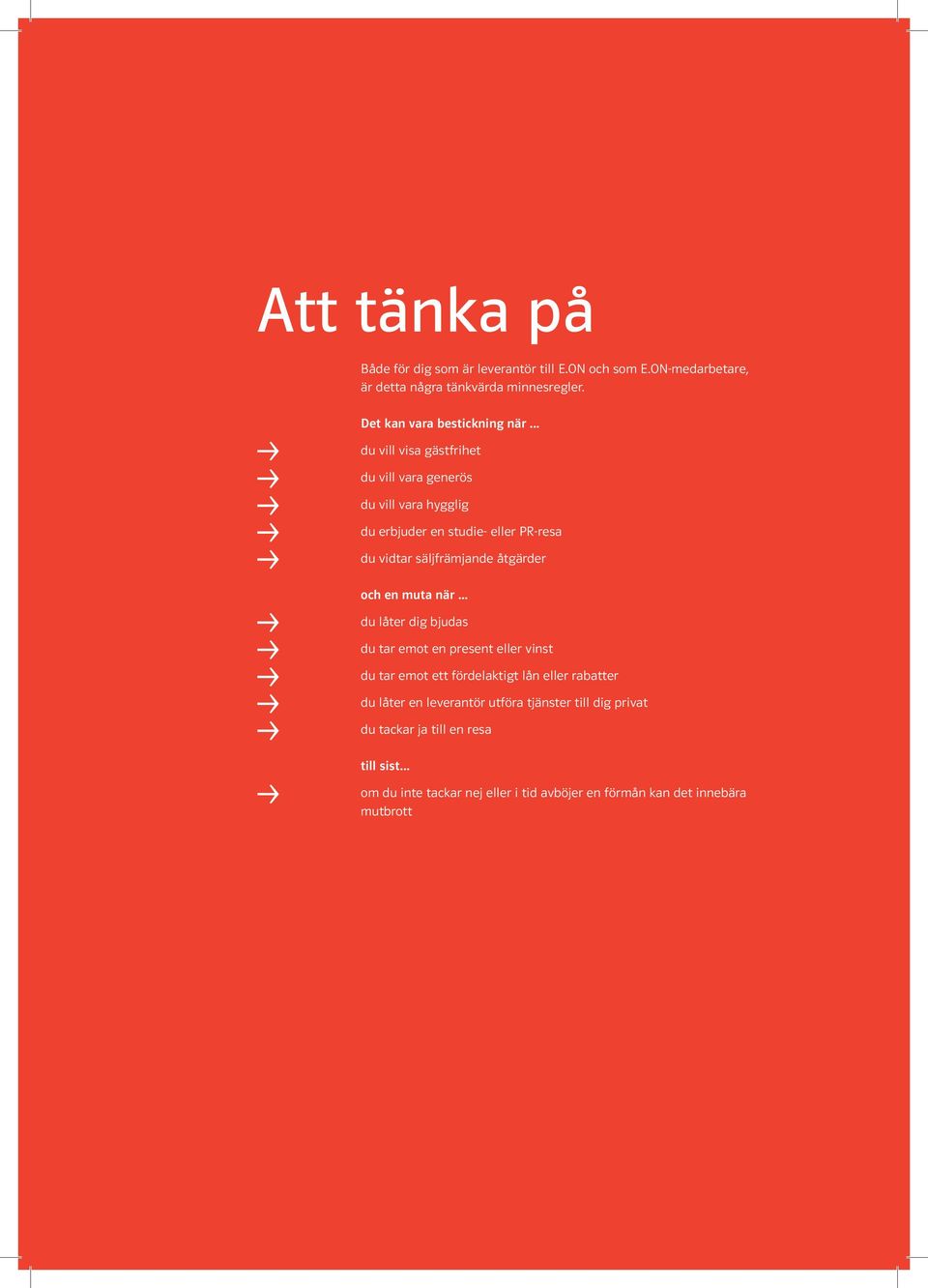 Att tänka på

Både för dig som är leverantör till E.ON och som E.ON-medarbetare, är detta några tänkvärda minnesregler.

Det kan vara bestickning när …

→ du vill visa gästfrihet

→ du vill vara generös

→ du vill vara hygglig

→ du erbjuder en studie- eller PR-resa

→ du vidtar säljfrämjande åtgärder

och en muta när …

→ du låter dig bjudas

→ du tar emot en present eller vinst

→ du tar emot ett fördelaktigt lån eller rabatter

→ du låter en leverantör utföra tjänster till dig privat

→ du tackar ja till en resa

till sist…

→ om du inte tackar nej eller i tid avböjer en förmån kan det innebära mutbrott